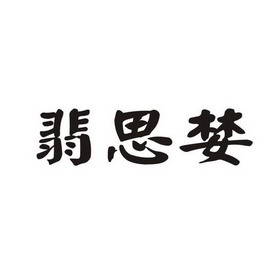 翡思婪